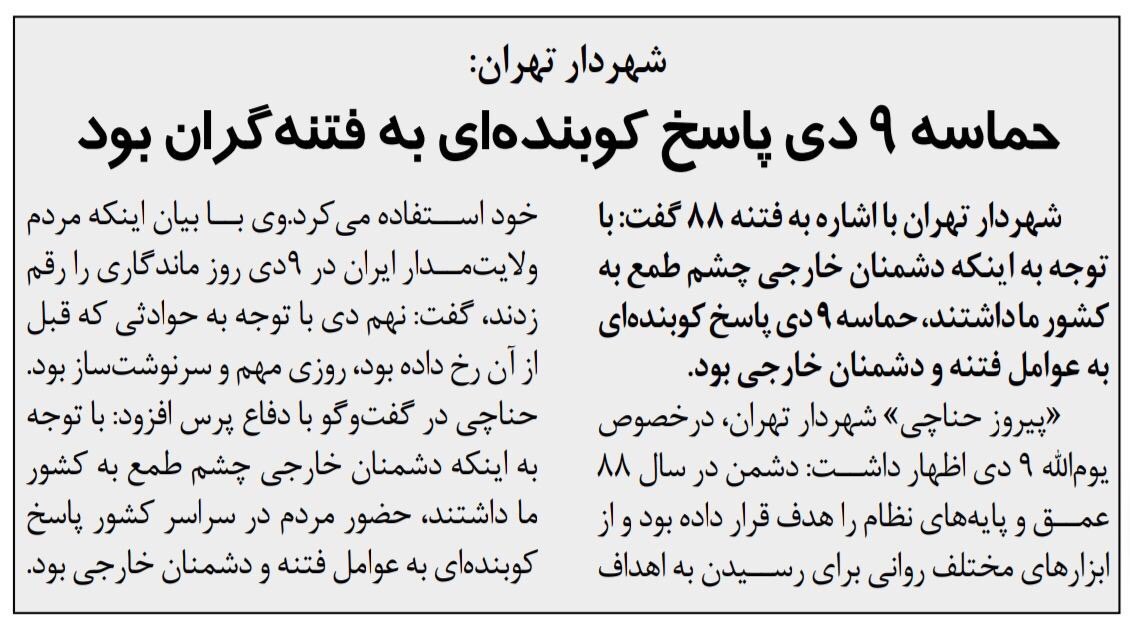 شهردار تهران:

حماسه ۹ دی پاسخ کوبنده‌ای به فتنه‌گران بود

شهردار تهران با اشاره به فتنه ۸۸ گفت: با توجه به اینکه دشمنان خارجی چشم طمع به کشور ماداشتند، حماسه ۹ دی پاسخ کوبنده‌ای به عوامل فتنه و دشمنان خارجی بود.

«پیروز حناچی» شهردار تهران، درخصوص یوم‌الله ۹ دی اظهار داشت: دشمن در سال ۸۸ عمق و پایه‌های نظام را هدف قرار داده بود و از ابزارهای مختلف روانی برای رسیدن به اهداف خود استفاده می‌کرد.وی با بیان اینکه مردم ولایت‌مدار ایران در ۹دی روز ماندگاری را رقم زدند، گفت: نهم دی با توجه به حوادثی که قبل از آن رخ داده بود، روزی مهم و سرنوشت‌ساز بود. حناچی در گفت‌وگو با دفاع پرس افزود: با توجه به اینکه دشمنان خارجی چشم طمع به کشور ما داشتند، حضور مردم در سراسر کشور پاسخ کوبنده‌ای به عوامل فتنه و دشمنان خارجی بود.